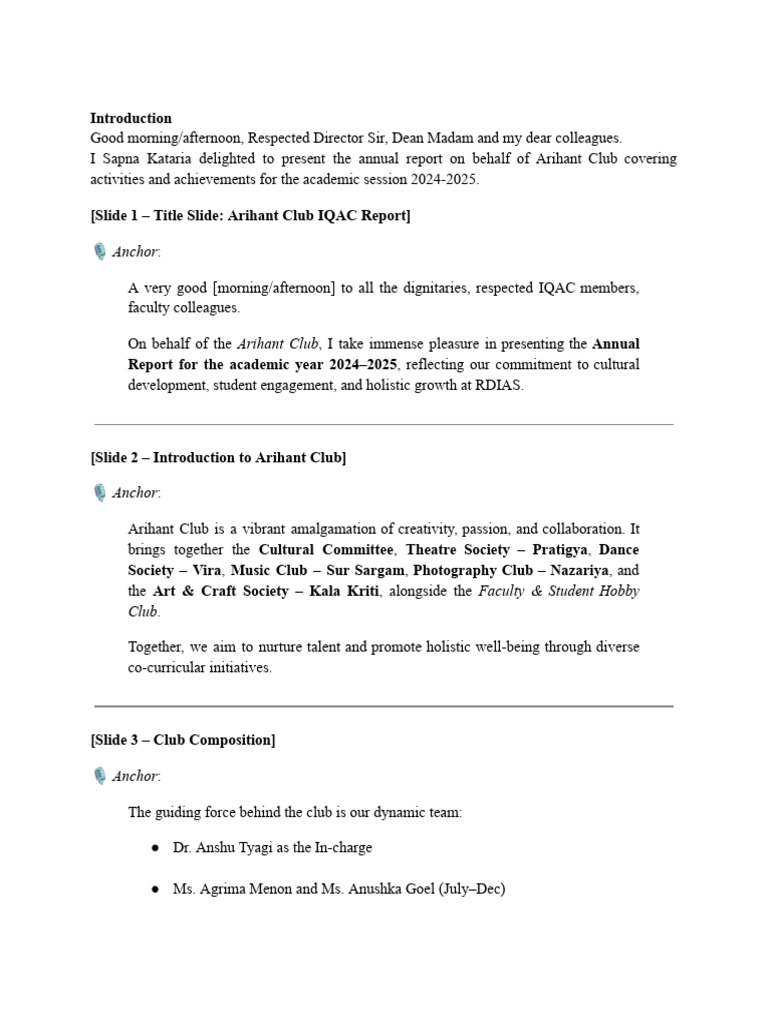 Introduction
Good morning/afternoon, Respected Director Sir, Dean Madam and my dear colleagues.
I Sapna Kataria delighted to present the annual report on behalf of Arihant Club covering activities and achievements for the academic session 2024-2025.

[Slide 1 – Title Slide: Arihant Club IQAC Report]

Anchor:

A very good [morning/afternoon] to all the dignitaries, respected IQAC members, faculty colleagues.

On behalf of the Arihant Club, I take immense pleasure in presenting the Annual Report for the academic year 2024–2025, reflecting our commitment to cultural development, student engagement, and holistic growth at RDIAS.

[Slide 2 – Introduction to Arihant Club]

Anchor:

Arihant Club is a vibrant amalgamation of creativity, passion, and collaboration. It brings together the Cultural Committee, Theatre Society – Pratigya, Dance Society – Vira, Music Club – Sur Sargam, Photography Club – Nazariya, and the Art & Craft Society – Kala Kriti, alongside the Faculty & Student Hobby Club.

Together, we aim to nurture talent and promote holistic well-being through diverse co-curricular initiatives.

[Slide 3 – Club Composition]

Anchor:

The guiding force behind the club is our dynamic team:

● Dr. Anshu Tyagi as the In-charge

● Ms. Agrima Menon and Ms. Anushka Goel (July–Dec)